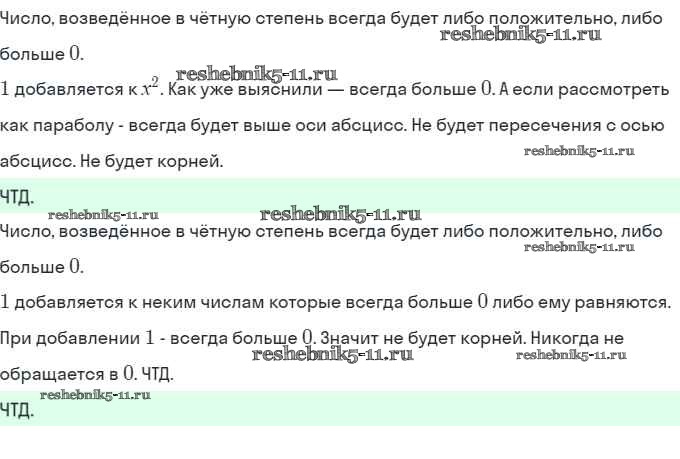 Число, возведённое в чётную степень всегда будет либо положительно, либо больше 0.

1 добавляется к $x^2$. Как уже выяснили — всегда больше 0. А если рассмотреть как параболу - всегда будет выше оси абсцисс. Не будет пересечения с осью абсцисс. Не будет корней.

ЧТД.

Число, возведённое в чётную степень всегда будет либо положительно, либо больше 0.

1 добавляется к неким числам которые всегда больше 0 либо ему равняются. При добавлении 1 - всегда больше 0. Значит не будет корней. Никогда не обращается в 0. ЧТД.

ЧТД.

reshebnik5-11.ru